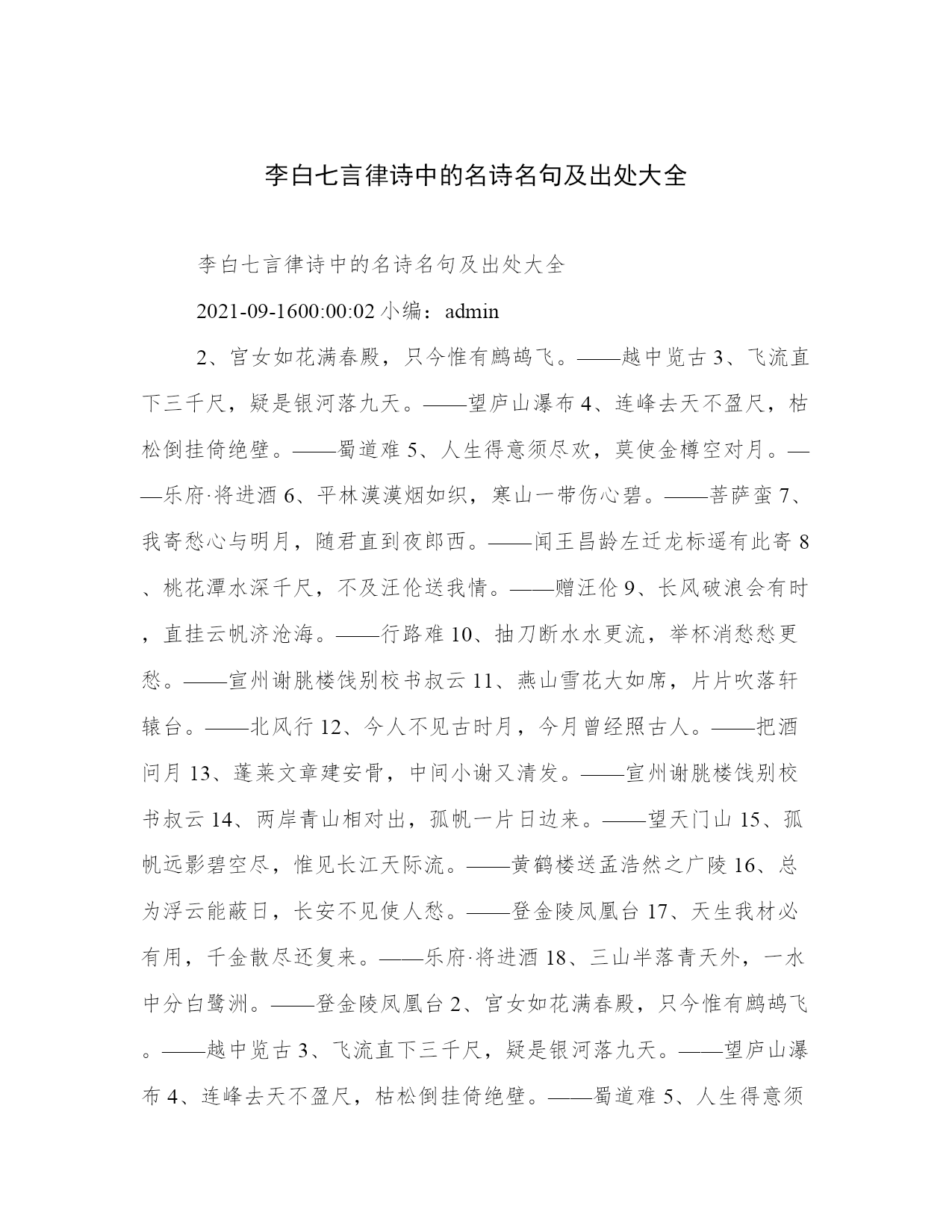 李白七言律诗中的名诗名句及出处大全

李白七言律诗中的名诗名句及出处大全

2021-09-1600:00:02 小编：admin

2、宫女如花满春殿，只今惟有鹧鸪飞。——越中览古 3、飞流直下三千尺，疑是银河落九天。——望庐山瀑布 4、连峰去天不盈尺，枯松倒挂倚绝壁。——蜀道难 5、人生得意须尽欢，莫使金樽空对月。——乐府·将进酒 6、平林漠漠烟如织，寒山一带伤心碧。——菩萨蛮 7、我寄愁心与明月，随君直到夜郎西。——闻王昌龄左迁龙标遥有此寄 8、桃花潭水深千尺，不及汪伦送我情。——赠汪伦 9、长风破浪会有时，直挂云帆济沧海。——行路难 10、抽刀断水水更流，举杯消愁愁更愁。——宣州谢朓楼饯别校书叔云 11、燕山雪花大如席，片片吹落轩辕台。——北风行 12、今人不见古时月，今月曾经照古人。——把酒问月 13、蓬莱文章建安骨，中间小谢又清发。——宣州谢朓楼饯别校书叔云 14、两岸青山相对出，孤帆一片日边来。——望天门山 15、孤帆远影碧空尽，惟见长江天际流。——黄鹤楼送孟浩然之广陵 16、总为浮云能蔽日，长安不见使人愁。——登金陵凤凰台 17、天生我材必有用，千金散尽还复来。——乐府·将进酒 18、三山半落青天外，一水中分白鹭洲。——登金陵凤凰台 2、宫女如花满春殿，只今惟有鹧鸪飞。——越中览古 3、飞流直下三千尺，疑是银河落九天。——望庐山瀑布 4、连峰去天不盈尺，枯松倒挂倚绝壁。——蜀道难 5、人生得意须